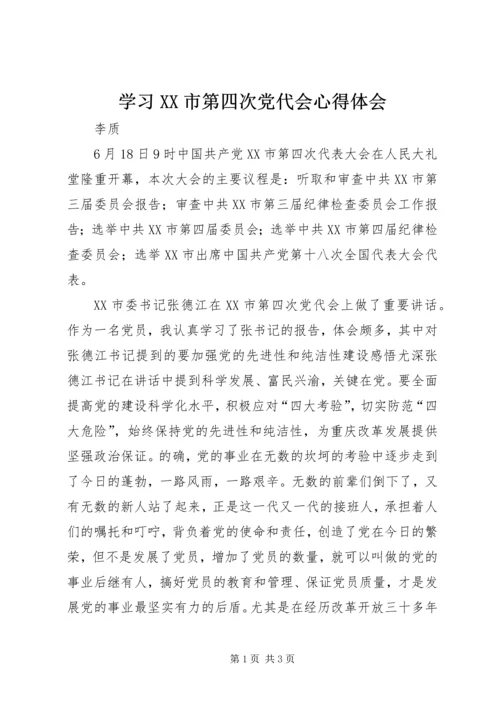 学习 XX 市第四次党代会心得体会

李质

6 月 18 日 9 时中国共产党 XX 市第四次代表大会在人民大礼堂隆重开幕，本次大会的主要议程是：听取和审查中共 XX 市第三届委员会报告；审查中共 XX 市第三届纪律检查委员会工作报告；选举中共 XX 市第四届委员会；选举中共 XX 市第四届纪律检查委员会；选举 XX 市出席中国共产党第十八次全国代表大会代表。

XX 市委书记张德江在 XX 市第四次党代会上做了重要讲话。作为一名党员，我认真学习了张书记的报告，体会颇多，其中对张德江书记提到的要加强党的先进性和纯洁性建设感悟尤深张德江书记在讲话中提到科学发展、富民兴渝，关键在党。要全面提高党的建设科学化水平，积极应对“四大考验”，切实防范“四大危险”，始终保持党的先进性和纯洁性，为重庆改革发展提供坚强政治保证。的确，党的事业在无数的坎坷的考验中逐步走到了今日的蓬勃，一路风雨，一路艰辛。无数的前辈们倒下了，又有无数的新人站了起来，正是这一代又一代的接班人，承担着人们的嘱托和叮咛，背负着党的使命和责任，创造了党在今日的繁荣，但不是发展了党员，增加了党员的数量，就可以叫做的党的事业后继有人，搞好党员的教育和管理、保证党员质量，才是发展党的事业最坚实有力的后盾。尤其是在经历改革开放三十多年

第 1 页 共 3 页